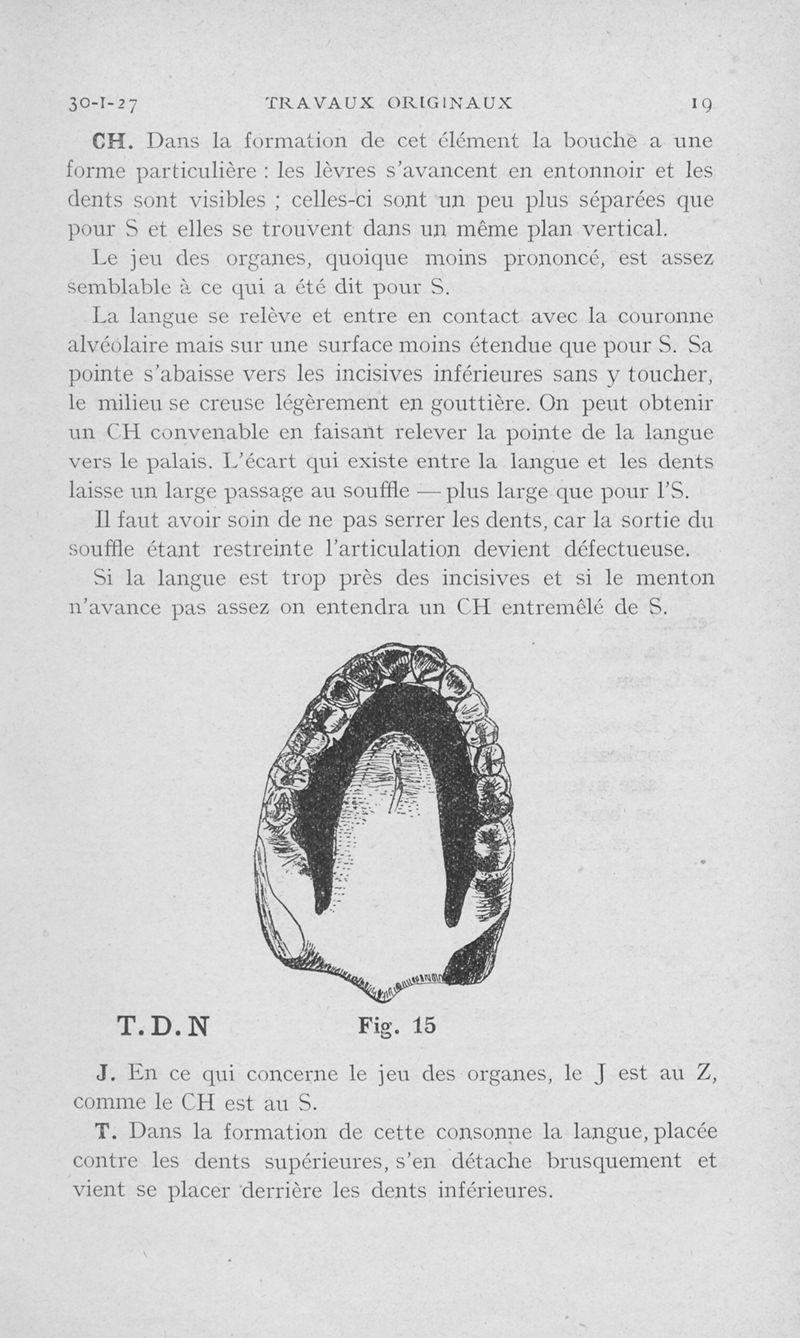 30-I-27 TRAVAUX ORIGINAUX 19

CH. Dans la formation de cet élément la bouche a une forme particulière : les lèvres s'avancent en entonnoir et les dents sont visibles ; celles-ci sont un peu plus séparées que pour S et elles se trouvent dans un même plan vertical.

Le jeu des organes, quoique moins prononcé, est assez semblable à ce qui a été dit pour S.

La langue se relève et entre en contact avec la couronne alvéolaire mais sur une surface moins étendue que pour S. Sa pointe s'abaisse vers les incisives inférieures sans y toucher, le milieu se creuse légèrement en gouttière. On peut obtenir un CH convenable en faisant relever la pointe de la langue vers le palais. L'écart qui existe entre la langue et les dents laisse un large passage au souffle — plus large que pour l'S.

Il faut avoir soin de ne pas serrer les dents, car la sortie du souffle étant restreinte l'articulation devient défectueuse.

Si la langue est trop près des incisives et si le menton n'avance pas assez on entendra un CH entremêlé de S.

T.D.N Fig. 15

J. En ce qui concerne le jeu des organes, le J est au Z, comme le CH est au S.

T. Dans la formation de cette consonne la langue, placée contre les dents supérieures, s'en détache brusquement et vient se placer derrière les dents inférieures.